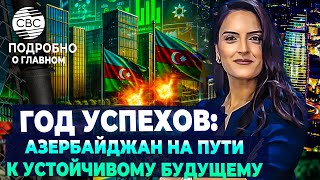 CBC

ПОДРОБНО
О ГЛАВНОМ

ГОД УСПЕХОВ:
АЗЕРБАЙДЖАН НА ПУТИ
К УСТОЙЧИВОМУ БУДУЩЕМУ